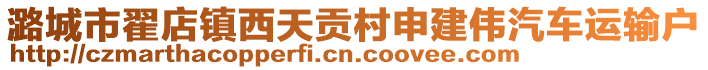 潞城市翟店镇西天贡村申建伟汽车运输户
http://czmarthacopperfi.cn.coovee.com